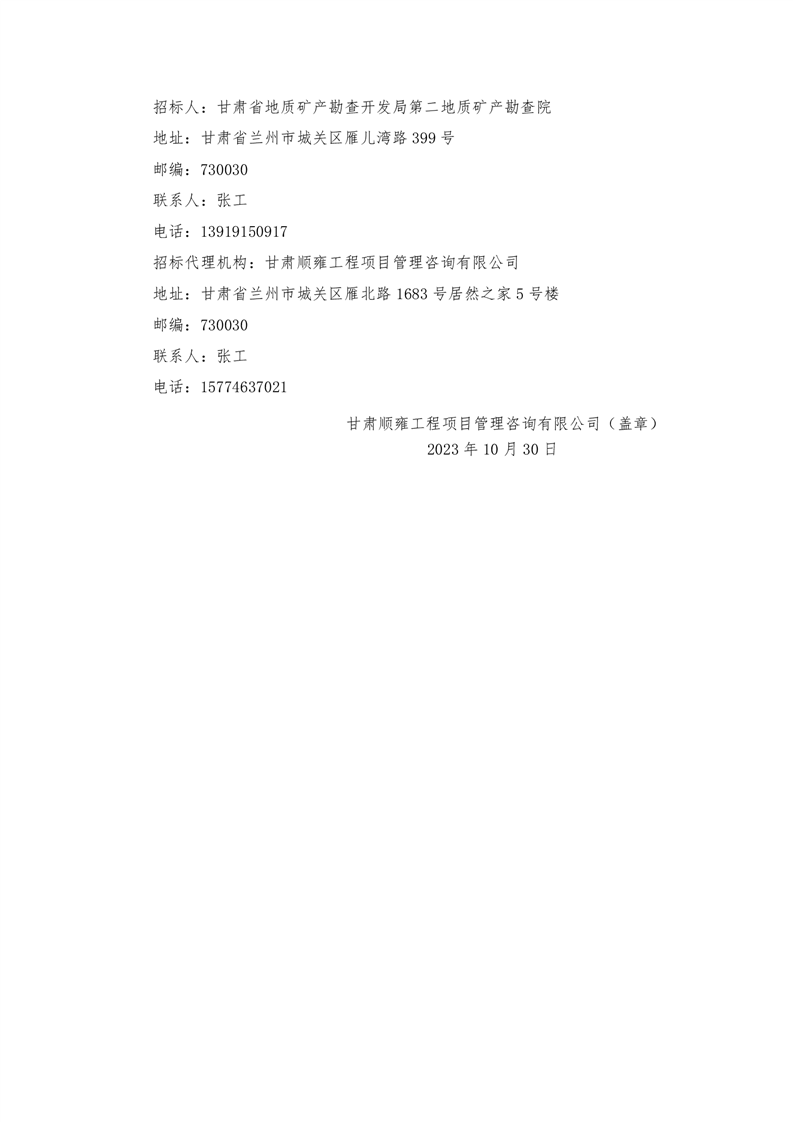 招标人：甘肃省地质矿产勘查开发局第二地质矿产勘查院

地址：甘肃省兰州市城关区雁儿湾路 399 号

邮编：730030

联系人：张工

电话：13919150917

招标代理机构：甘肃顺雍工程项目管理咨询有限公司

地址：甘肃省兰州市城关区雁北路 1683 号居然之家 5 号楼

邮编：730030

联系人：张工

电话：15774637021

甘肃顺雍工程项目管理咨询有限公司（盖章）

2023 年 10 月 30 日